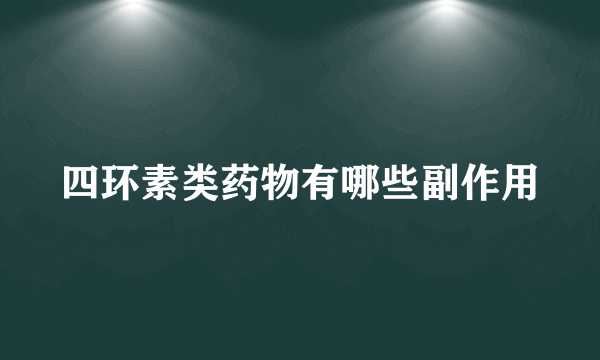 四环素类药物有哪些副作用